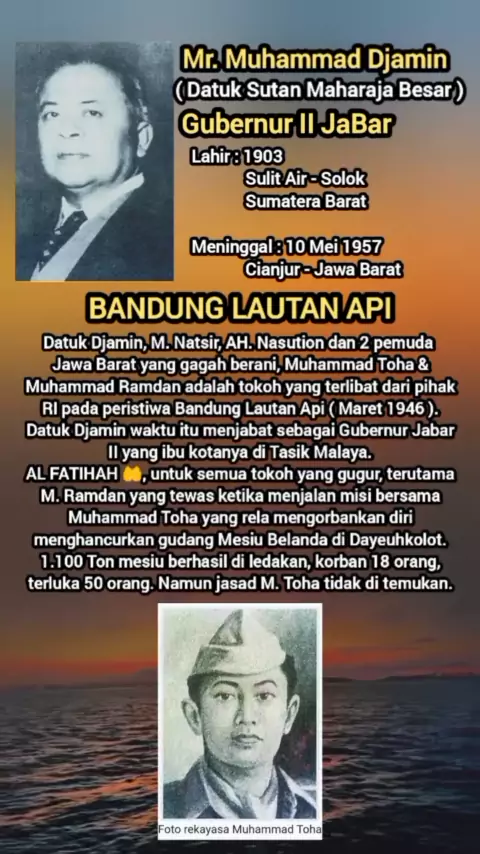 Mr. Muhammad Djamin
( Datuk Sutan Maharaja Besar )
Gubernur II JaBar

Lahir : 1903
Sulit Air - Solok
Sumatera Barat

Meninggal : 10 Mei 1957
Cianjur - Jawa Barat

BANDUNG LAUTAN API

Datuk Djamin, M. Natsir, AH. Nasution dan 2 pemuda Jawa Barat yang gagah berani, Muhammad Toha & Muhammad Ramdan adalah tokoh yang terlibat dari pihak RI pada peristiwa Bandung Lautan Api ( Maret 1946 ). Datuk Djamin waktu itu menjabat sebagai Gubernur Jabar II yang ibu kotanya di Tasik Malaya.
AL FATIHAH 🤲, untuk semua tokoh yang gugur, terutama M. Ramdan yang tewas ketika menjalan misi bersama Muhammad Toha yang rela mengorbankan diri menghancurkan gudang Mesiu Belanda di Dayeuhkolot. 1.100 Ton mesiu berhasil di ledakan, korban 18 orang, terluka 50 orang. Namun jasad M. Toha tidak di temukan.

Foto rekayasa Muhammad Toha